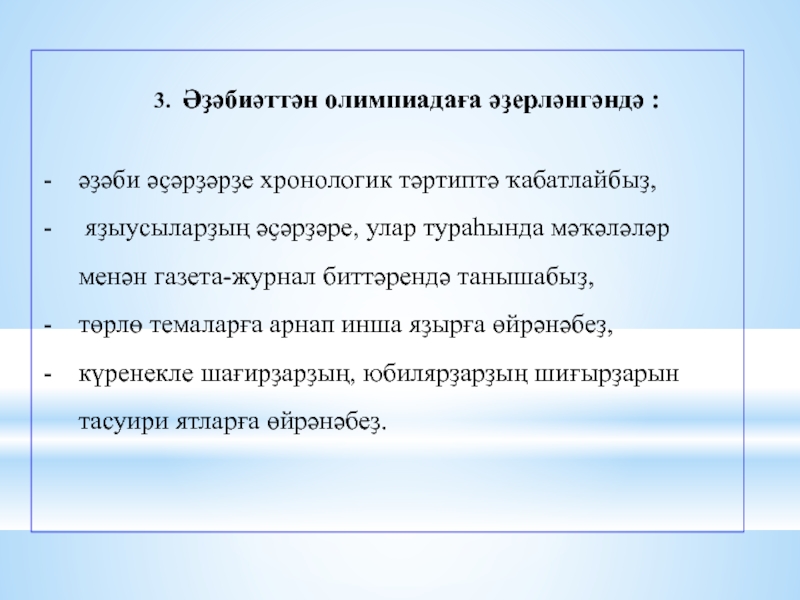 3. Әҙәбиәттән олимпиадаға әҙерләнгәндә :

- әҙәби әҫәрҙәрҙе хронологик тәртиптә ҡабатлайбыҙ,

- яҙыусыларҙың әҫәрҙәре, улар тураһында мәҡәләләр менән газета-журнал биттәрендә танышабыҙ,

- төрлө темаларға арнап инша яҙырға өйрәнәбеҙ,

- күренекле шағирҙарҙың, юбилярҙарҙың шиғырҙарын тасуири ятларға өйрәнәбеҙ.